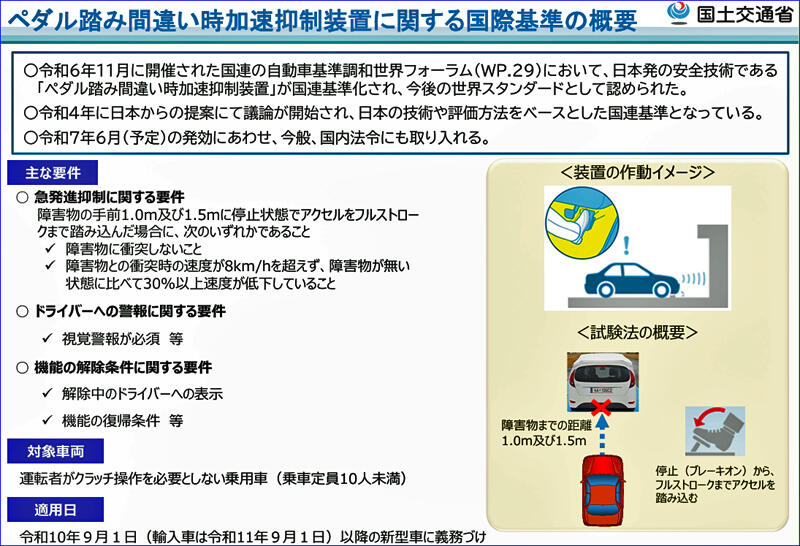 ペダル踏み間違い時加速抑制装置に関する国際基準の概要

国土交通省

○令和6年11月に開催された国連の自動車基準調和世界フォーラム（WP.29）において、日本発の安全技術である「ペダル踏み間違い時加速抑制装置」が国連基準化され、今後の世界スタンダードとして認められた。
○令和4年に日本からの提案にて議論が開始され、日本の技術や評価方法をベースとした国連基準となっている。
○令和7年6月（予定）の発効にあわせ、今般、国内法令にも取り入れる。

主な要件

○ 急発進抑制に関する要件
障害物の手前1.0m及び1.5mに停止状態でアクセルをフルストロークまで踏み込んだ場合に、次のいずれかであること
✓ 障害物に衝突しないこと
✓ 障害物との衝突時の速度が8km/hを超えず、障害物が無い状態に比べて30%以上速度が低下していること

○ ドライバーへの警報に関する要件
✓ 視覚警報が必須　等

○ 機能の解除条件に関する要件
✓ 解除中のドライバーへの表示
✓ 機能の復帰条件　等

対象車両

運転者がクラッチ操作を必要としない乗用車（乗車定員10人未満）

適用日

令和10年9月1日（輸入車は令和11年9月1日）以降の新型車に義務づけ

＜装置の作動イメージ＞

＜試験法の概要＞

障害物までの距離
1.0m及び1.5m

停止（ブレーキオン）から、フルストロークまでアクセルを踏み込む